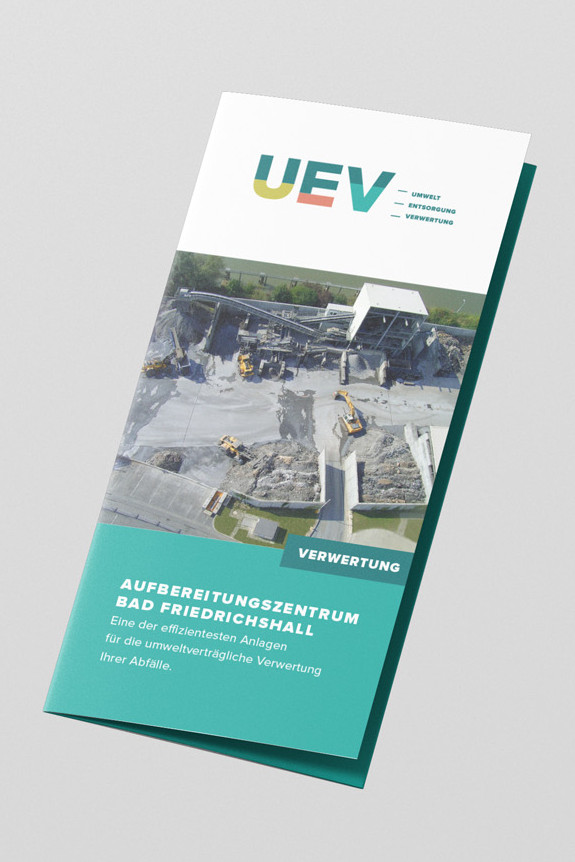 UEV
- UMWELT
- ENTSORGUNG
- VERWERTUNG

VERWERTUNG

AUFBEREITUNGSZENTRUM BAD FRIEDRICHSHALL

Eine der effizientesten Anlagen für die umweltverträgliche Verwertung Ihrer Abfälle.